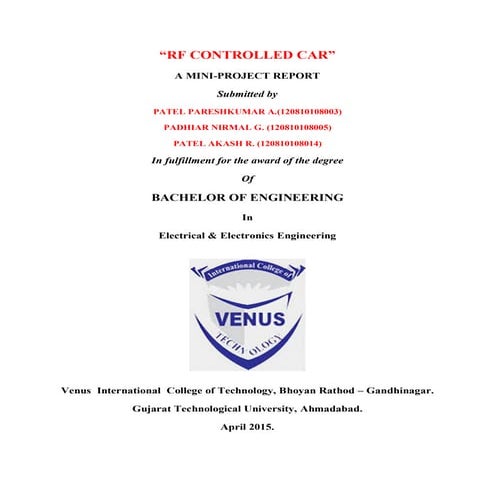 “RF CONTROLLED CAR”

A MINI-PROJECT REPORT

Submitted by

PATEL PARESHKUMAR A.(120810108003)

PADHIAR NIRMAL G. (120810108005)

PATEL AKASH R. (120810108014)

In fulfillment for the award of the degree

Of

BACHELOR OF ENGINEERING

In

Electrical & Electronics Engineering

International College of

VENUS

TECHNOLOGY

Venus International College of Technology, Bhoyan Rathod – Gandhinagar.

Gujarat Technological University, Ahmadabad.

April 2015.